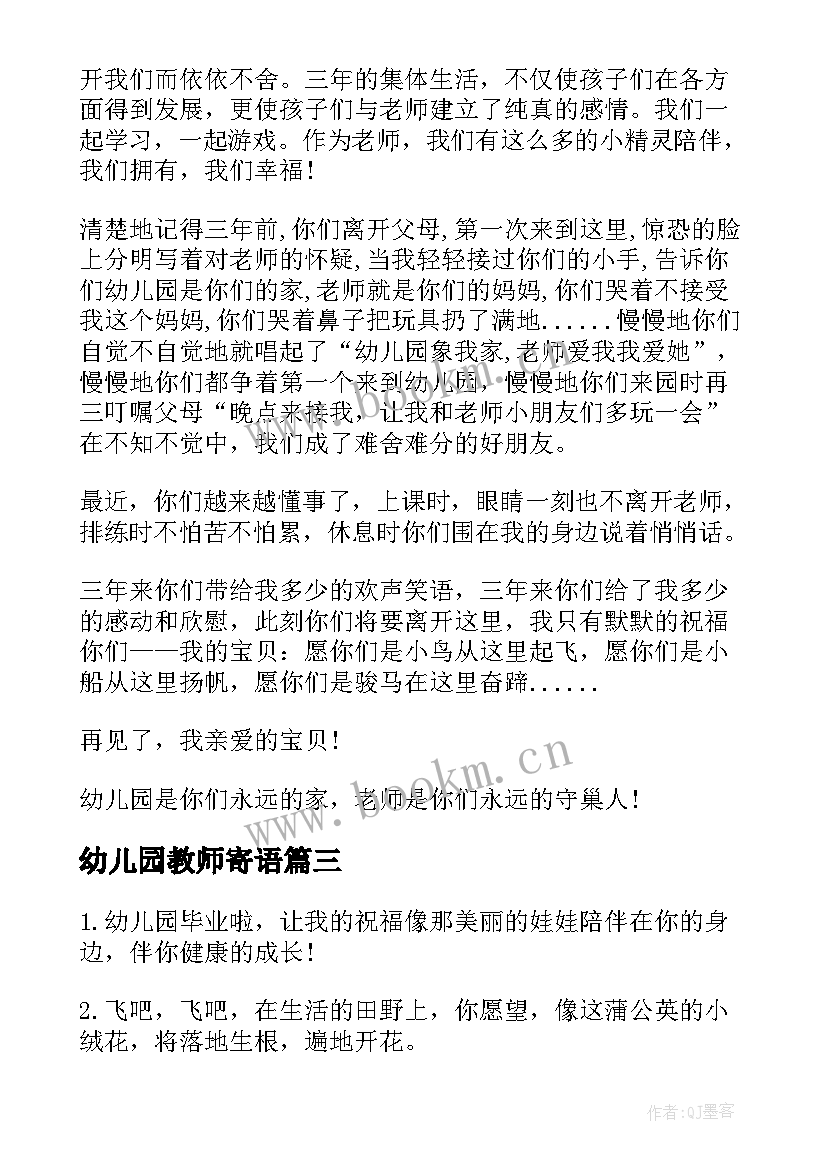 开我们而依依不舍。三年的集体生活，不仅使孩子们在各方面得到发展，更使孩子们与老师建立了纯真的感情。我们一起学习，一起游戏。作为老师，我们有这么多的小精灵陪伴，我们拥有，我们幸福！

清楚地记得三年前，你们离开父母，第一次来到这里，惊恐的脸上分明写着对老师的怀疑，当我轻轻接过你们的小手，告诉你们幼儿园是你们的家，老师就是你们的妈妈，你们哭着不接受我这个妈妈，你们哭着鼻子把玩具扔了满地......慢慢地你们自觉不自觉地就唱起了“幼儿园象我家，老师爱我我爱她”，慢慢地你们都争着第一个来到幼儿园，慢慢地你们来园时再三叮嘱父母“晚点来接我，让我和老师小朋友们多玩一会”在不知不觉中，我们成了难舍难分的好朋友。

最近，你们越来越懂事了，上课时，眼睛一刻也不离开老师，排练时不怕苦不怕累，休息时你们围在我的身边说着悄悄话。

三年来你们带给我多少的欢声笑语，三年来你们给了我多少的感动和欣慰，此刻你们将要离开这里，我只有默默的祝福你们——我的宝贝：愿你们是小鸟从这里起飞，愿你们是小船从这里扬帆，愿你们是骏马在这里奋蹄......

再见了，我亲爱的宝贝！

幼儿园是你们永远的家，老师是你们永远的守巢人！

www.bookm.cn

幼儿园教师寄语篇三

1.幼儿园毕业啦，让我的祝福像那美丽的娃娃陪伴在你的身边，伴你健康的成长！

2.飞吧，飞吧，在生活的田野上，你愿望，像这蒲公英的小绒花，将落地生根，遍地开花。

作者:QJ墨客